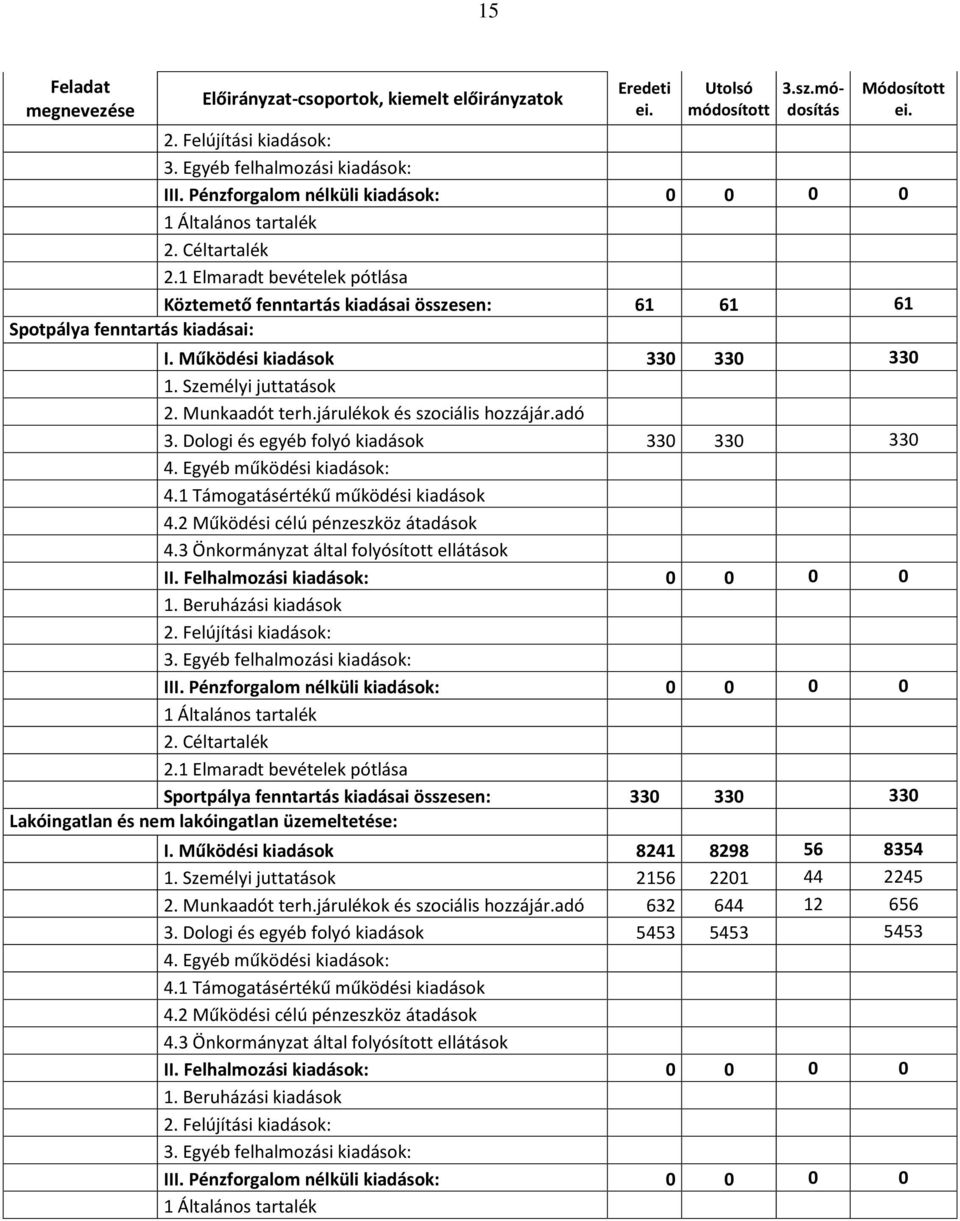 15

| Feladat megnevezése | Előirányzat-csoportok, kiemelt előirányzatok | Eredeti ei. | Utolsó módosított | 3.sz.módosítás | Módosított ei. |
|---|---|---|---|---|---|
| | 2. Felújítási kiadások: | | | | |
| | 3. Egyéb felhalmozási kiadások: | | | | |
| | III. Pénzforgalom nélküli kiadások: | 0 | 0 | 0 | 0 |
| | 1 Általános tartalék | | | | |
| | 2. Céltartalék | | | | |
| | 2.1 Elmaradt bevételek pótlása | | | | |
| | Köztemető fenntartás kiadásai összesen: | 61 | 61 | | 61 |
| Spotpálya fenntartás kiadásai: | | | | | |
| | I. Működési kiadások | 330 | 330 | | 330 |
| | 1. Személyi juttatások | | | | |
| | 2. Munkaadót terh.járulékok és szociális hozzájár.adó | | | | |
| | 3. Dologi és egyéb folyó kiadások | 330 | 330 | | 330 |
| | 4. Egyéb működési kiadások: | | | | |
| | 4.1 Támogatásértékű működési kiadások | | | | |
| | 4.2 Működési célú pénzeszköz átadások | | | | |
| | 4.3 Önkormányzat által folyósított ellátások | | | | |
| | II. Felhalmozási kiadások: | 0 | 0 | 0 | 0 |
| | 1. Beruházási kiadások | | | | |
| | 2. Felújítási kiadások: | | | | |
| | 3. Egyéb felhalmozási kiadások: | | | | |
| | III. Pénzforgalom nélküli kiadások: | 0 | 0 | 0 | 0 |
| | 1 Általános tartalék | | | | |
| | 2. Céltartalék | | | | |
| | 2.1 Elmaradt bevételek pótlása | | | | |
| | Sportpálya fenntartás kiadásai összesen: | 330 | 330 | | 330 |
| Lakóingatlan és nem lakóingatlan üzemeltetése: | | | | | |
| | I. Működési kiadások | 8241 | 8298 | 56 | 8354 |
| | 1. Személyi juttatások | 2156 | 2201 | 44 | 2245 |
| | 2. Munkaadót terh.járulékok és szociális hozzájár.adó | 632 | 644 | 12 | 656 |
| | 3. Dologi és egyéb folyó kiadások | 5453 | 5453 | | 5453 |
| | 4. Egyéb működési kiadások: | | | | |
| | 4.1 Támogatásértékű működési kiadások | | | | |
| | 4.2 Működési célú pénzeszköz átadások | | | | |
| | 4.3 Önkormányzat által folyósított ellátások | | | | |
| | II. Felhalmozási kiadások: | 0 | 0 | 0 | 0 |
| | 1. Beruházási kiadások | | | | |
| | 2. Felújítási kiadások: | | | | |
| | 3. Egyéb felhalmozási kiadások: | | | | |
| | III. Pénzforgalom nélküli kiadások: | 0 | 0 | 0 | 0 |
| | 1 Általános tartalék | | | | |